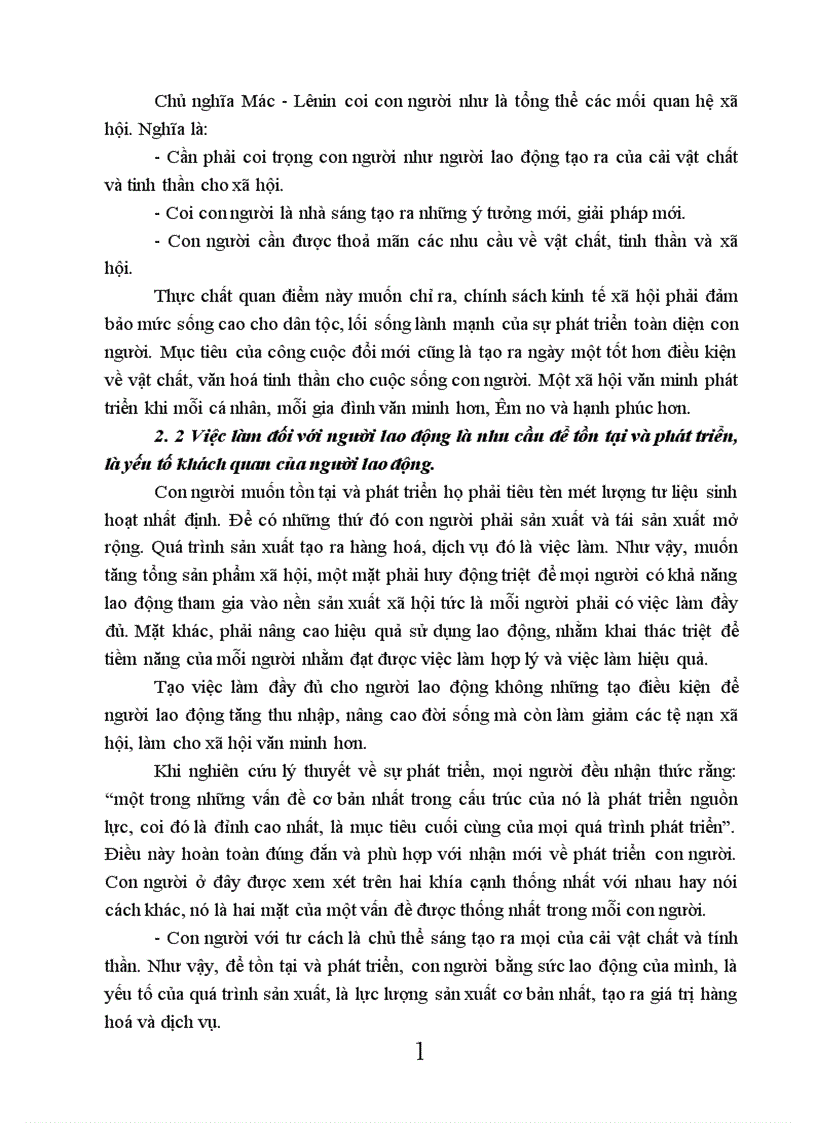 Chủ nghĩa Mác - Lênin coi con người như là tổng thể các mối quan hệ xã hội. Nghĩa là:

- Cần phải coi trọng con người như người lao động tạo ra của cải vật chất và tinh thần cho xã hội.

- Coi con người là nhà sáng tạo ra những ý tưởng mới, giải pháp mới.

- Con người cần được thoả mãn các nhu cầu về vật chất, tinh thần và xã hội.

Thực chất quan điểm này muốn chỉ ra, chính sách kinh tế xã hội phải đảm bảo mức sống cao cho dân tộc, lối sống lành mạnh của sự phát triển toàn diện con người. Mục tiêu của công cuộc đổi mới cũng là tạo ra ngày một tốt hơn điều kiện về vật chất, văn hoá tinh thần cho cuộc sống con người. Một xã hội văn minh phát triển khi mỗi cá nhân, mỗi gia đình văn minh hơn, Êm no và hạnh phúc hơn.

2. 2 Việc làm đối với người lao động là nhu cầu để tồn tại và phát triển, là yếu tố khách quan của người lao động.

Con người muốn tồn tại và phát triển họ phải tiêu tèn mét lượng tư liệu sinh hoạt nhất định. Để có những thứ đó con người phải sản xuất và tái sản xuất mở rộng. Quá trình sản xuất tạo ra hàng hoá, dịch vụ đó là việc làm. Như vậy, muốn tăng tổng sản phẩm xã hội, một mặt phải huy động triệt để mọi người có khả năng lao động tham gia vào nền sản xuất xã hội tức là mỗi người phải có việc làm đầy đủ. Mặt khác, phải nâng cao hiệu quả sử dụng lao động, nhằm khai thác triệt để tiềm năng của mỗi người nhằm đạt được việc làm hợp lý và việc làm hiệu quả.

Tạo việc làm đầy đủ cho người lao động không những tạo điều kiện để người lao động tăng thu nhập, nâng cao đời sống mà còn làm giảm các tệ nạn xã hội, làm cho xã hội văn minh hơn.

Khi nghiên cứu lý thuyết về sự phát triển, mọi người đều nhận thức rằng: “một trong những vấn đề cơ bản nhất trong cấu trúc của nó là phát triển nguồn lực, coi đó là đỉnh cao nhất, là mục tiêu cuối cùng của mọi quá trình phát triển”. Điều này hoàn toàn đúng đắn và phù hợp với nhận mới về phát triển con người. Con người ở đây được xem xét trên hai khía cạnh thống nhất với nhau hay nói cách khác, nó là hai mặt của một vấn đề được thống nhất trong mỗi con người.

- Con người với tư cách là chủ thể sáng tạo ra mọi của cải vật chất và tính thần. Như vậy, để tồn tại và phát triển, con người bằng sức lao động của mình, là yếu tố của quá trình sản xuất, là lực lượng sản xuất cơ bản nhất, tạo ra giá trị hàng hoá và dịch vụ.

1